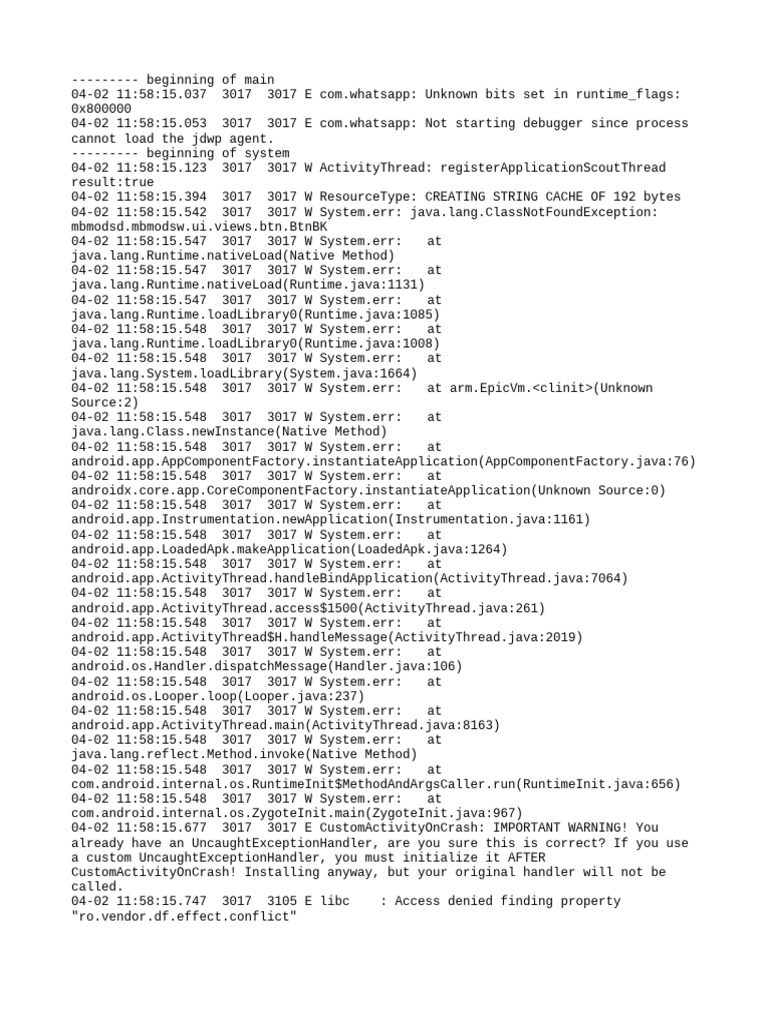 --------- beginning of main
04-02 11:58:15.037  3017  3017 E com.whatsapp: Unknown bits set in runtime_flags: 0x800000
04-02 11:58:15.053  3017  3017 E com.whatsapp: Not starting debugger since process cannot load the jdwp agent.
--------- beginning of system
04-02 11:58:15.123  3017  3017 W ActivityThread: registerApplicationScoutThread result:true
04-02 11:58:15.394  3017  3017 W ResourceType: CREATING STRING CACHE OF 192 bytes
04-02 11:58:15.542  3017  3017 W System.err: java.lang.ClassNotFoundException: mbmodsd.mbmodsw.ui.views.btn.BtnBK
04-02 11:58:15.547  3017  3017 W System.err:    at java.lang.Runtime.nativeLoad(Native Method)
04-02 11:58:15.547  3017  3017 W System.err:    at java.lang.Runtime.nativeLoad(Runtime.java:1131)
04-02 11:58:15.547  3017  3017 W System.err:    at java.lang.Runtime.loadLibrary0(Runtime.java:1085)
04-02 11:58:15.548  3017  3017 W System.err:    at java.lang.Runtime.loadLibrary0(Runtime.java:1008)
04-02 11:58:15.548  3017  3017 W System.err:    at java.lang.System.loadLibrary(System.java:1664)
04-02 11:58:15.548  3017  3017 W System.err:    at arm.EpicVm.<clinit>(Unknown Source:2)
04-02 11:58:15.548  3017  3017 W System.err:    at java.lang.Class.newInstance(Native Method)
04-02 11:58:15.548  3017  3017 W System.err:    at android.app.AppComponentFactory.instantiateApplication(AppComponentFactory.java:76)
04-02 11:58:15.548  3017  3017 W System.err:    at androidx.core.app.CoreComponentFactory.instantiateApplication(Unknown Source:0)
04-02 11:58:15.548  3017  3017 W System.err:    at android.app.Instrumentation.newApplication(Instrumentation.java:1161)
04-02 11:58:15.548  3017  3017 W System.err:    at android.app.LoadedApk.makeApplication(LoadedApk.java:1264)
04-02 11:58:15.548  3017  3017 W System.err:    at android.app.ActivityThread.handleBindApplication(ActivityThread.java:7064)
04-02 11:58:15.548  3017  3017 W System.err:    at android.app.ActivityThread.access$1500(ActivityThread.java:261)
04-02 11:58:15.548  3017  3017 W System.err:    at android.app.ActivityThread$H.handleMessage(ActivityThread.java:2019)
04-02 11:58:15.548  3017  3017 W System.err:    at android.os.Handler.dispatchMessage(Handler.java:106)
04-02 11:58:15.548  3017  3017 W System.err:    at android.os.Looper.loop(Looper.java:237)
04-02 11:58:15.548  3017  3017 W System.err:    at android.app.ActivityThread.main(ActivityThread.java:8163)
04-02 11:58:15.548  3017  3017 W System.err:    at java.lang.reflect.Method.invoke(Native Method)
04-02 11:58:15.548  3017  3017 W System.err:    at com.android.internal.os.RuntimeInit$MethodAndArgsCaller.run(RuntimeInit.java:656)
04-02 11:58:15.548  3017  3017 W System.err:    at com.android.internal.os.ZygoteInit.main(ZygoteInit.java:967)
04-02 11:58:15.677  3017  3017 E CustomActivityOnCrash: IMPORTANT WARNING! You already have an UncaughtExceptionHandler, are you sure this is correct? If you use a custom UncaughtExceptionHandler, you must initialize it AFTER CustomActivityOnCrash! Installing anyway, but your original handler will not be called.
04-02 11:58:15.747  3017  3105 E libc    : Access denied finding property "ro.vendor.df.effect.conflict"